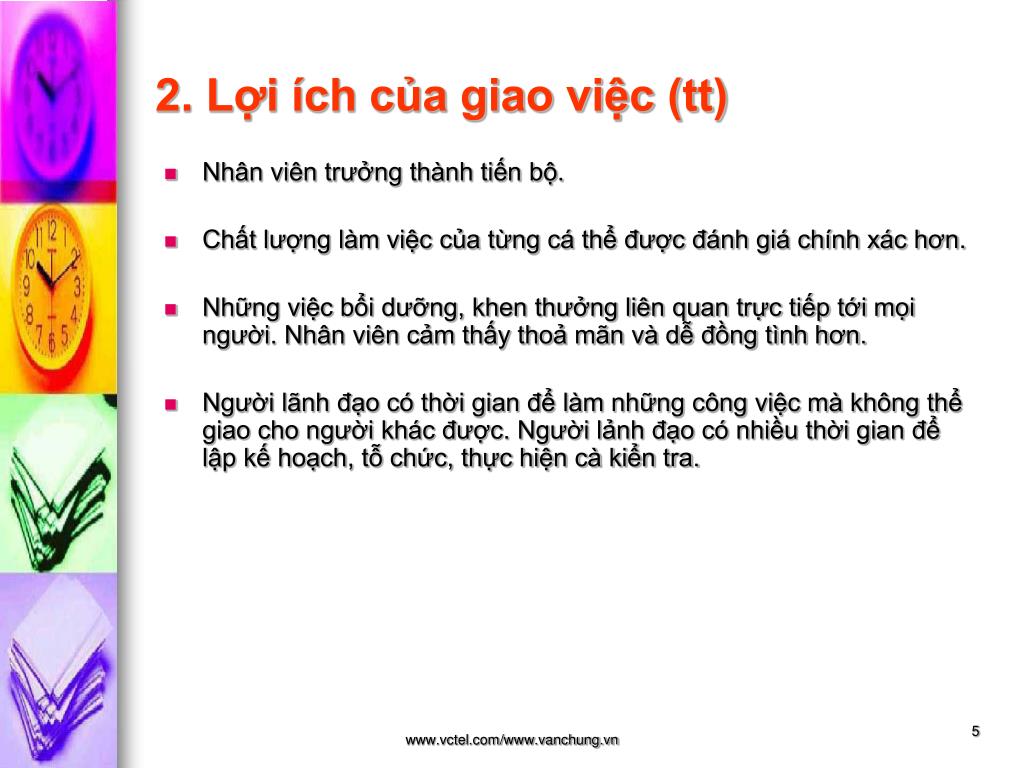 2. Lợi ích của giao việc (tt)

Nhân viên trưởng thành tiến bộ.

Chất lượng làm việc của từng cá thể được đánh giá chính xác hơn.

Những việc bồi dưỡng, khen thưởng liên quan trực tiếp tới mọi người. Nhân viên cảm thấy thoả mãn và dễ đồng tình hơn.

Người lãnh đạo có thời gian để làm những công việc mà không thể giao cho người khác được. Người lảnh đạo có nhiều thời gian để lập kế hoạch, tỗ chức, thực hiện cà kiển tra.

www.vctel.com/www.vanchung.vn

5